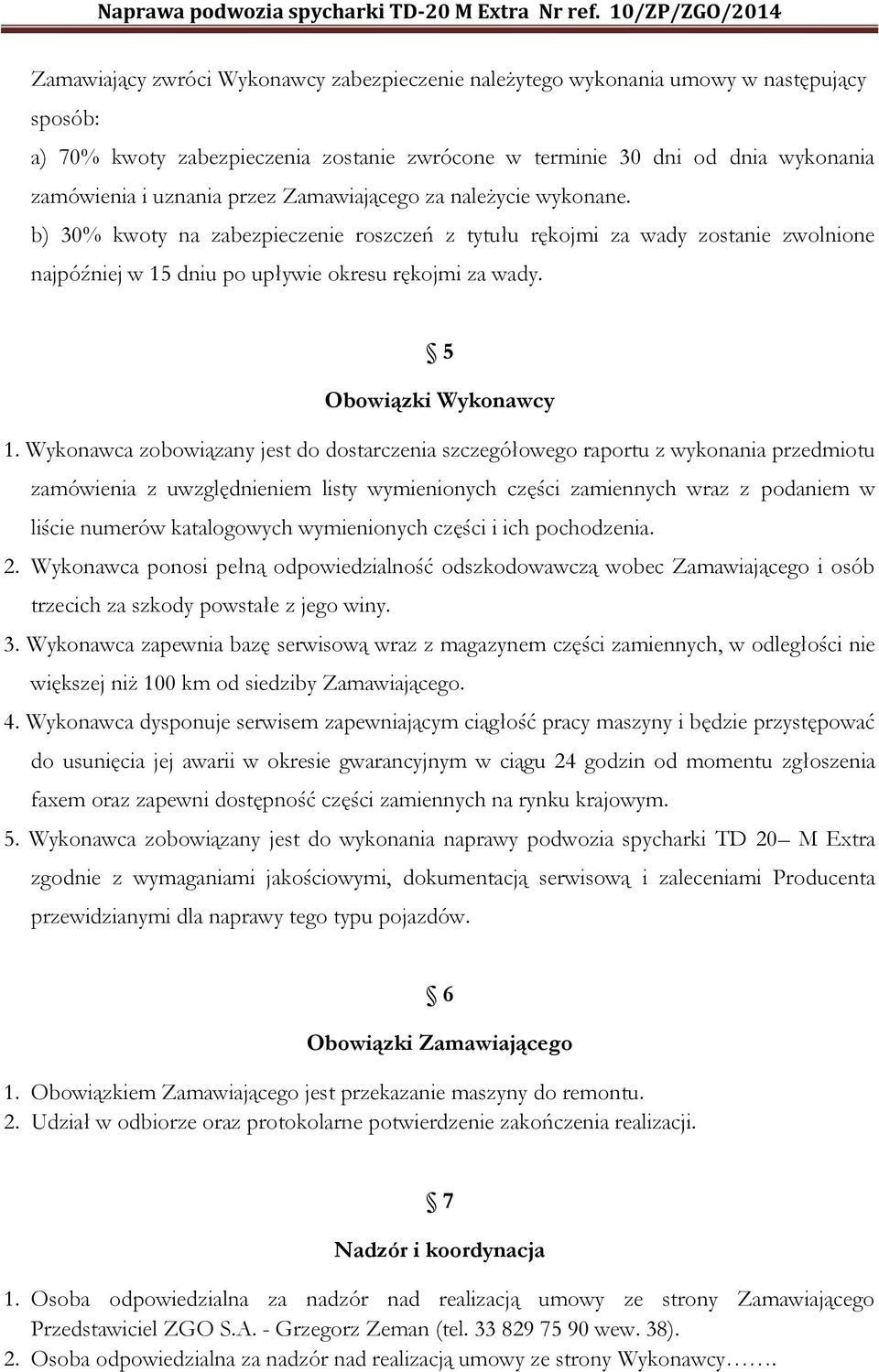 Naprawa podwozia spycharki TD-20 M Extra Nr ref. 10/ZP/ZGO/2014

Zamawiający zwróci Wykonawcy zabezpieczenie należytego wykonania umowy w następujący sposób:
a) 70% kwoty zabezpieczenia zostanie zwrócone w terminie 30 dni od dnia wykonania zamówienia i uznania przez Zamawiającego za należycie wykonane.
b) 30% kwoty na zabezpieczenie roszczeń z tytułu rękojmi za wady zostanie zwolnione najpóźniej w 15 dniu po upływie okresu rękojmi za wady.

§ 5
Obowiązki Wykonawcy

1. Wykonawca zobowiązany jest do dostarczenia szczegółowego raportu z wykonania przedmiotu zamówienia z uwzględnieniem listy wymienionych części zamiennych wraz z podaniem w liście numerów katalogowych wymienionych części i ich pochodzenia.
2. Wykonawca ponosi pełną odpowiedzialność odszkodowawczą wobec Zamawiającego i osób trzecich za szkody powstałe z jego winy.
3. Wykonawca zapewnia bazę serwisową wraz z magazynem części zamiennych, w odległości nie większej niż 100 km od siedziby Zamawiającego.
4. Wykonawca dysponuje serwisem zapewniającym ciągłość pracy maszyny i będzie przystępować do usunięcia jej awarii w okresie gwarancyjnym w ciągu 24 godzin od momentu zgłoszenia faxem oraz zapewni dostępność części zamiennych na rynku krajowym.
5. Wykonawca zobowiązany jest do wykonania naprawy podwozia spycharki TD 20– M Extra zgodnie z wymaganiami jakościowymi, dokumentacją serwisową i zaleceniami Producenta przewidzianymi dla naprawy tego typu pojazdów.

§ 6
Obowiązki Zamawiającego

1. Obowiązkiem Zamawiającego jest przekazanie maszyny do remontu.
2. Udział w odbiorze oraz protokolarne potwierdzenie zakończenia realizacji.

§ 7
Nadzór i koordynacja

1. Osoba odpowiedzialna za nadzór nad realizacją umowy ze strony Zamawiającego Przedstawiciel ZGO S.A. - Grzegorz Zeman (tel. 33 829 75 90 wew. 38).
2. Osoba odpowiedzialna za nadzór nad realizacją umowy ze strony Wykonawcy…….